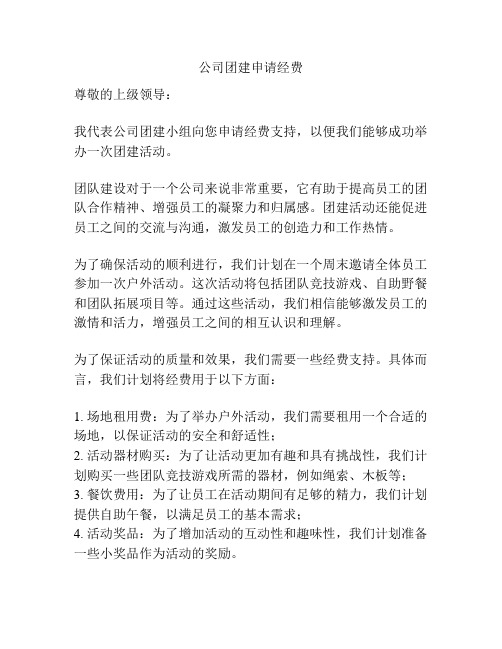 公司团建申请经费

尊敬的上级领导：

我代表公司团建小组向您申请经费支持，以便我们能够成功举办一次团建活动。

团队建设对于一个公司来说非常重要，它有助于提高员工的团队合作精神、增强员工的凝聚力和归属感。团建活动还能促进员工之间的交流与沟通，激发员工的创造力和工作热情。

为了确保活动的顺利进行，我们计划在一个周末邀请全体员工参加一次户外活动。这次活动将包括团队竞技游戏、自助野餐和团队拓展项目等。通过这些活动，我们相信能够激发员工的激情和活力，增强员工之间的相互认识和理解。

为了保证活动的质量和效果，我们需要一些经费支持。具体而言，我们计划将经费用于以下方面：

1. 场地租用费：为了举办户外活动，我们需要租用一个合适的场地，以保证活动的安全和舒适性；
2. 活动器材购买：为了让活动更加有趣和具有挑战性，我们计划购买一些团队竞技游戏所需的器材，例如绳索、木板等；
3. 餐饮费用：为了让员工在活动期间有足够的精力，我们计划提供自助午餐，以满足员工的基本需求；
4. 活动奖品：为了增加活动的互动性和趣味性，我们计划准备一些小奖品作为活动的奖励。